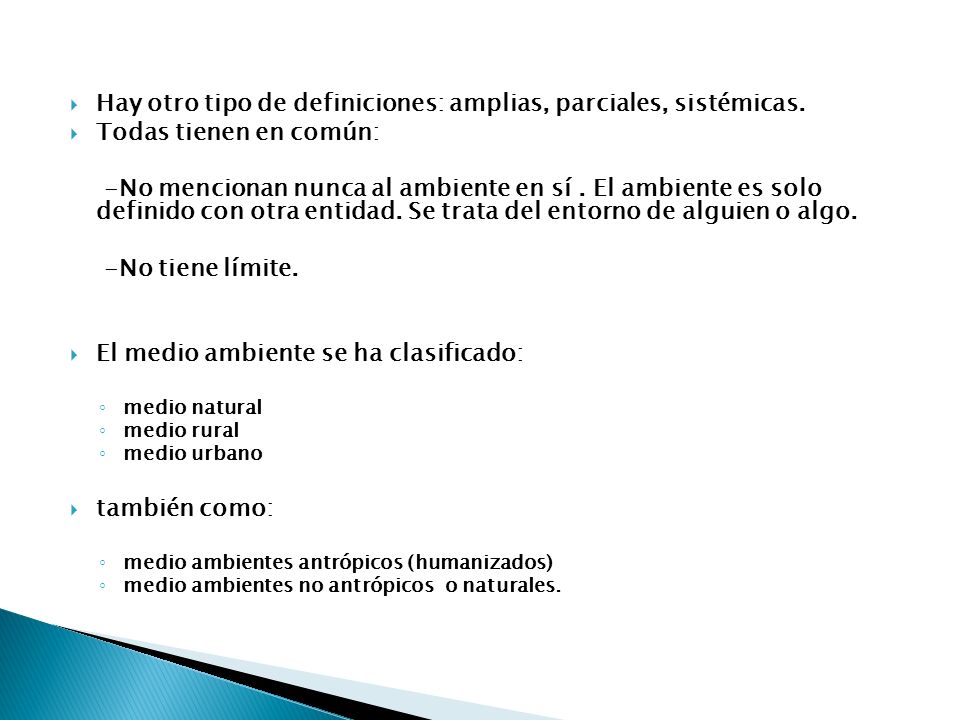 Hay otro tipo de definiciones: amplias, parciales, sistémicas.
Todas tienen en común:

-No mencionan nunca al ambiente en sí . El ambiente es solo definido con otra entidad. Se trata del entorno de alguien o algo.

-No tiene límite.

El medio ambiente se ha clasificado:

medio natural
medio rural
medio urbano

también como:

medio ambientes antrópicos (humanizados)
medio ambientes no antrópicos o naturales.